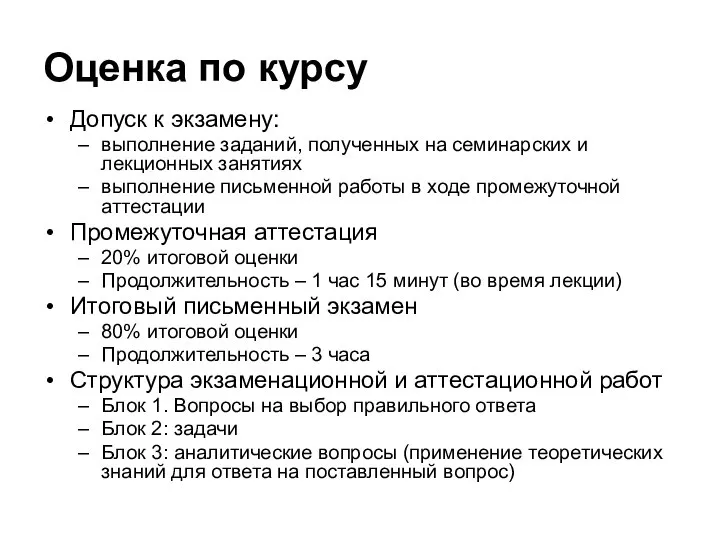 Оценка по курсу

• Допуск к экзамену:
– выполнение заданий, полученных на семинарских и лекционных занятиях
– выполнение письменной работы в ходе промежуточной аттестации
• Промежуточная аттестация
– 20% итоговой оценки
– Продолжительность – 1 час 15 минут (во время лекции)
• Итоговый письменный экзамен
– 80% итоговой оценки
– Продолжительность – 3 часа
• Структура экзаменационной и аттестационной работ
– Блок 1. Вопросы на выбор правильного ответа
– Блок 2: задачи
– Блок 3: аналитические вопросы (применение теоретических знаний для ответа на поставленный вопрос)